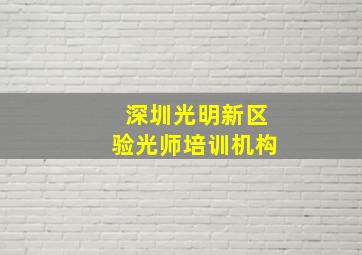 深圳光明新区
验光师培训机构